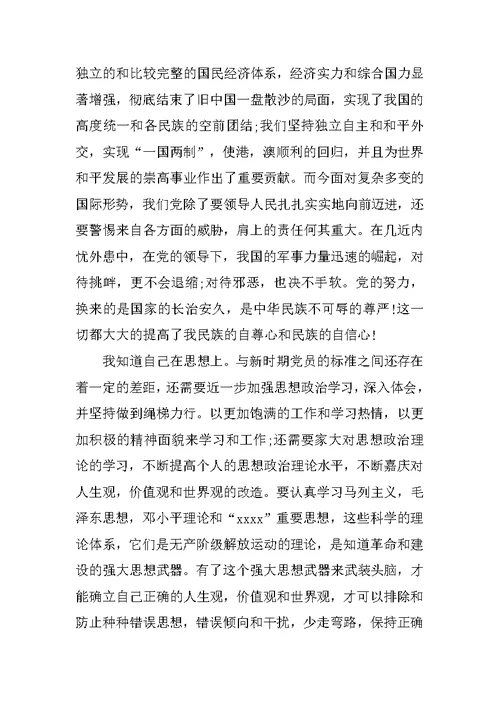 独立的和比较完整的国民经济体系，经济实力和综合国力显著增强，彻底结束了旧中国一盘散沙的局面，实现了我国的高度统一和各民族的空前团结;我们坚持独立自主和和平外交，实现“一国两制”，使港，澳顺利的回归，并且为世界和平发展的崇高事业作出了重要贡献。而今面对复杂多变的国际形势，我们党除了要领导人民扎扎实实地向前迈进，还要警惕来自各方面的威胁，肩上的责任何其重大。在几近内忧外患中，在党的领导下，我国的军事力量迅速的崛起，对待挑衅，更不会退缩;对待邪恶，也决不手软。党的努力，换来的是国家的长治安久，是中华民族不可辱的尊严!这一切都大大的提高了我民族的自尊心和民族的自信心!

我知道自己在思想上。与新时期党员的标准之间还存在着一定的差距，还需要近一步加强思想政治学习，深入体会，并坚持做到绳梯力行。以更加饱满的工作和学习热情，以更加积极的精神面貌来学习和工作;还需要家大对思想政治理论的学习，不断提高个人的思想政治理论水平，不断嘉庆对人生观，价值观和世界观的改造。要认真学习马列主义，毛泽东思想，邓小平理论和“xxxx”重要思想，这些科学的理论体系，它们是无产阶级解放运动的理论，是知道革命和建设的强大思想武器。有了这个强大思想武器来武装头脑，才能确立自己正确的人生观，价值观和世界观，才可以排除和防止种种错误思想，错误倾向和干扰，少走弯路，保持正确